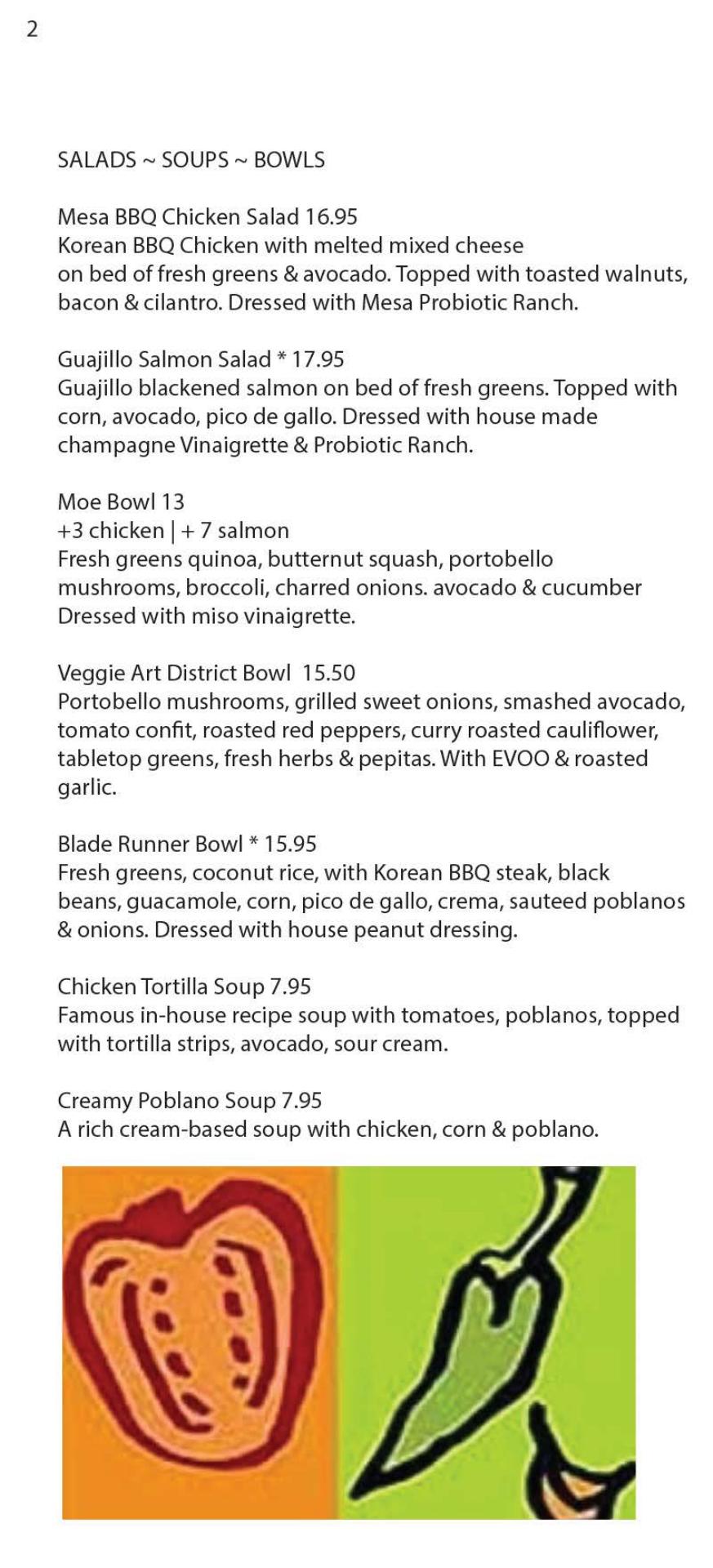 2

SALADS ~ SOUPS ~ BOWLS

Mesa BBQ Chicken Salad 16.95
Korean BBQ Chicken with melted mixed cheese on bed of fresh greens & avocado. Topped with toasted walnuts, bacon & cilantro. Dressed with Mesa Probiotic Ranch.

Guajillo Salmon Salad * 17.95
Guajillo blackened salmon on bed of fresh greens. Topped with corn, avocado, pico de gallo. Dressed with house made champagne Vinaigrette & Probiotic Ranch.

Moe Bowl 13
+3 chicken | + 7 salmon
Fresh greens quinoa, butternut squash, portobello mushrooms, broccoli, charred onions. avocado & cucumber Dressed with miso vinaigrette.

Veggie Art District Bowl 15.50
Portobello mushrooms, grilled sweet onions, smashed avocado, tomato confit, roasted red peppers, curry roasted cauliflower, tabletop greens, fresh herbs & pepitas. With EVOO & roasted garlic.

Blade Runner Bowl * 15.95
Fresh greens, coconut rice, with Korean BBQ steak, black beans, guacamole, corn, pico de gallo, crema, sauteed poblanos & onions. Dressed with house peanut dressing.

Chicken Tortilla Soup 7.95
Famous in-house recipe soup with tomatoes, poblanos, topped with tortilla strips, avocado, sour cream.

Creamy Poblano Soup 7.95
A rich cream-based soup with chicken, corn & poblano.